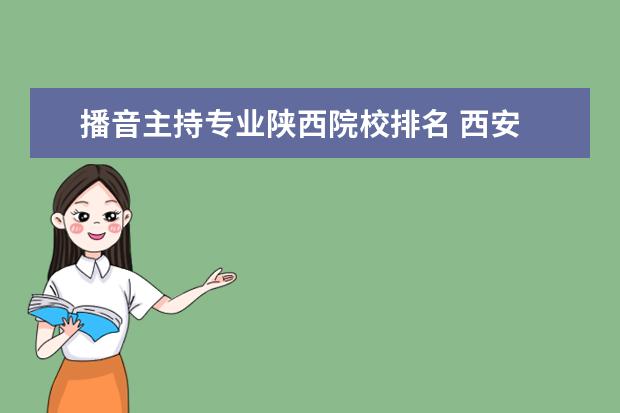 播音主持专业陕西院校排名 西安